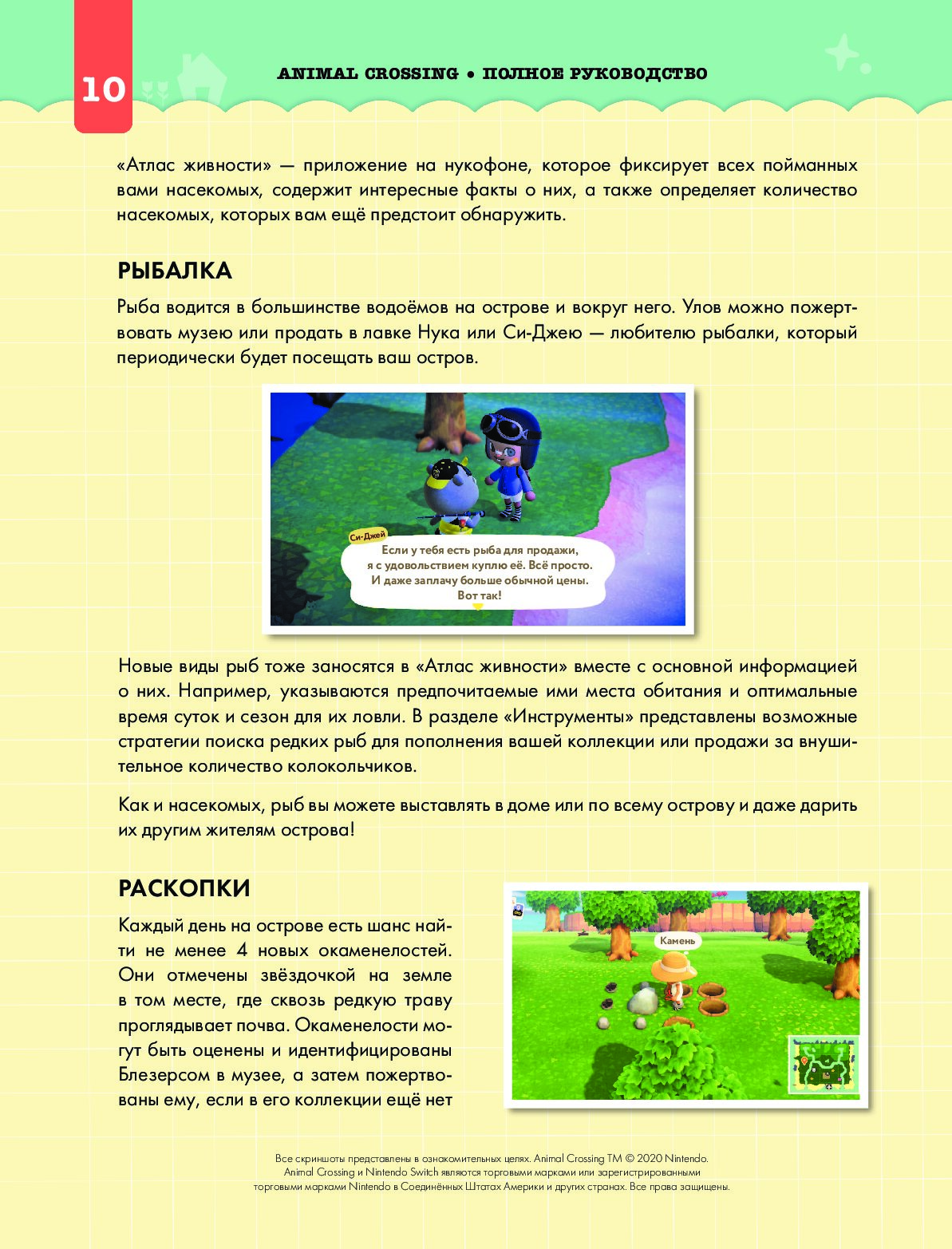 10

ANIMAL CROSSING • ПОЛНОЕ РУКОВОДСТВО

«Атлас живности» — приложение на нукофоне, которое фиксирует всех пойманных вами насекомых, содержит интересные факты о них, а также определяет количество насекомых, которых вам ещё предстоит обнаружить.

РЫБАЛКА

Рыба водится в большинстве водоёмов на острове и вокруг него. Улов можно пожертвовать музею или продать в лавке Нука или Си-Джею — любителю рыбалки, который периодически будет посещать ваш остров.

Си-Джей
Если у тебя есть рыба для продажи, я с удовольствием куплю её. Всё просто. И даже заплачу больше обычной цены. Вот так!

Новые виды рыб тоже заносятся в «Атлас живности» вместе с основной информацией о них. Например, указываются предпочитаемые ими места обитания и оптимальные время суток и сезон для их ловли. В разделе «Инструменты» представлены возможные стратегии поиска редких рыб для пополнения вашей коллекции или продажи за внушительное количество колокольчиков.

Как и насекомых, рыб вы можете выставлять в доме или по всему острову и даже дарить их другим жителям острова!

РАСКОПКИ

Каждый день на острове есть шанс найти не менее 4 новых окаменелостей. Они отмечены звёздочкой на земле в том месте, где сквозь редкую траву проглядывает почва. Окаменелости могут быть оценены и идентифицированы Блезерсом в музее, а затем пожертвованы ему, если в его коллекции ещё нет

Камень

Все скриншоты представлены в ознакомительных целях. Animal Crossing TM © 2020 Nintendo. Animal Crossing и Nintendo Switch являются торговыми марками или зарегистрированными торговыми марками Nintendo в Соединённых Штатах Америки и других странах. Все права защищены.